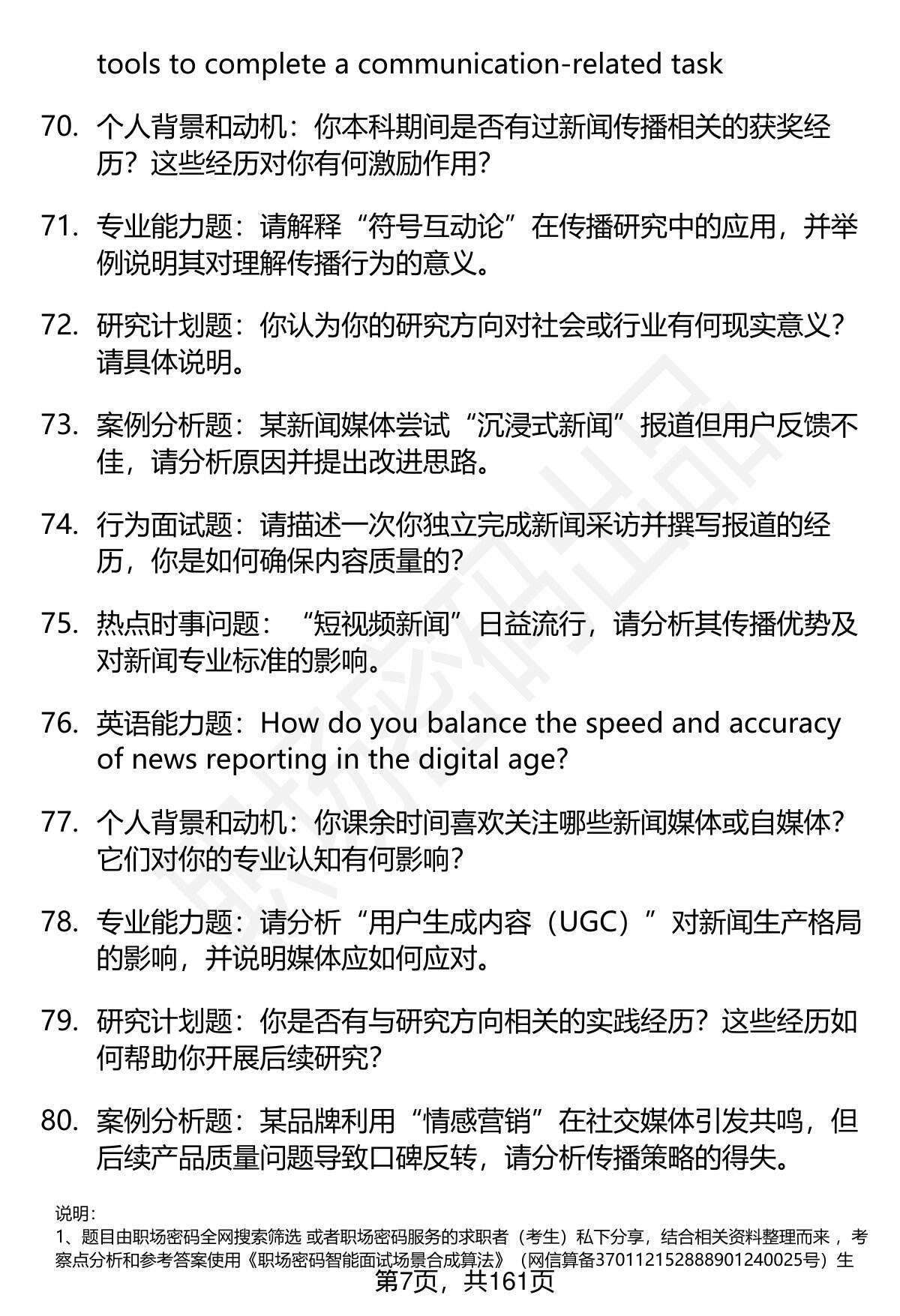 tools to complete a communication-related task

70. 个人背景和动机：你本科期间是否有过新闻传播相关的获奖经历？这些经历对你有何激励作用？

71. 专业能力题：请解释“符号互动论”在传播研究中的应用，并举例说明其对理解传播行为的意义。

72. 研究计划题：你认为你的研究方向对社会或行业有何现实意义？请具体说明。

73. 案例分析题：某新闻媒体尝试“沉浸式新闻”报道但用户反馈不佳，请分析原因并提出改进思路。

74. 行为面试题：请描述一次你独立完成新闻采访并撰写报道的经历，你是如何确保内容质量的？

75. 热点时事问题：“短视频新闻”日益流行，请分析其传播优势及对新闻专业标准的影响。

76. 英语能力题：How do you balance the speed and accuracy of news reporting in the digital age?

77. 个人背景和动机：你课余时间喜欢关注哪些新闻媒体或自媒体？它们对你的专业认知有何影响？

78. 专业能力题：请分析“用户生成内容（UGC）”对新闻生产格局的影响，并说明媒体应如何应对。

79. 研究计划题：你是否有与研究方向相关的实践经历？这些经历如何帮助你开展后续研究？

80. 案例分析题：某品牌利用“情感营销”在社交媒体引发共鸣，但后续产品质量问题导致口碑反转，请分析传播策略的得失。

说明：
1、题目由职场密码全网搜索筛选 或者职场密码服务的求职者（考生）私下分享，结合相关资料整理而来 ，考察点分析和参考答案使用《职场密码智能面试场景合成算法》（网信算备370112152888901240025号）生

第7页，共161页